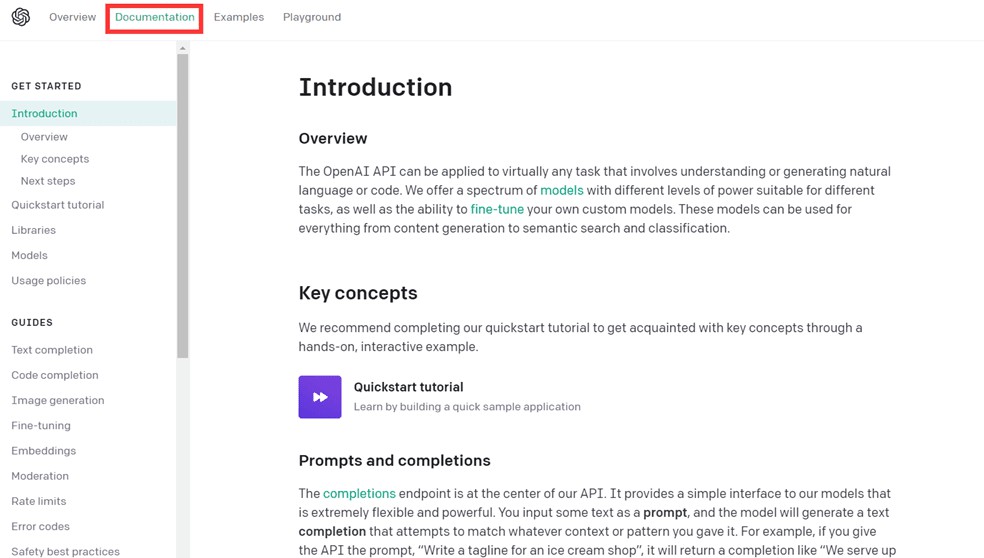 Overview Documentation Examples Playground

GET STARTED
Introduction
Overview
Key concepts
Next steps
Quickstart tutorial
Libraries
Models
Usage policies

GUIDES
Text completion
Code completion
Image generation
Fine-tuning
Embeddings
Moderation
Rate limits
Error codes
Safety best practices

Introduction

Overview

The OpenAI API can be applied to virtually any task that involves understanding or generating natural language or code. We offer a spectrum of models with different levels of power suitable for different tasks, as well as the ability to fine-tune your own custom models. These models can be used for everything from content generation to semantic search and classification.

Key concepts

We recommend completing our quickstart tutorial to get acquainted with key concepts through a hands-on, interactive example.

Quickstart tutorial
Learn by building a quick sample application

Prompts and completions

The completions endpoint is at the center of our API. It provides a simple interface to our models that is extremely flexible and powerful. You input some text as a prompt, and the model will generate a text completion that attempts to match whatever context or pattern you gave it. For example, if you give the API the prompt, "Write a tagline for an ice cream shop", it will return a completion like "We serve up